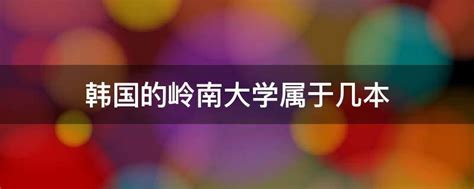 韩国的岭南大学属于几本